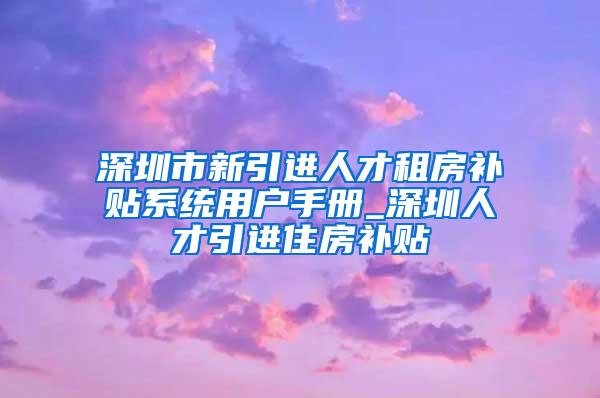 深圳市新引进人才租房补贴系统用户手册_深圳人才引进住房补贴